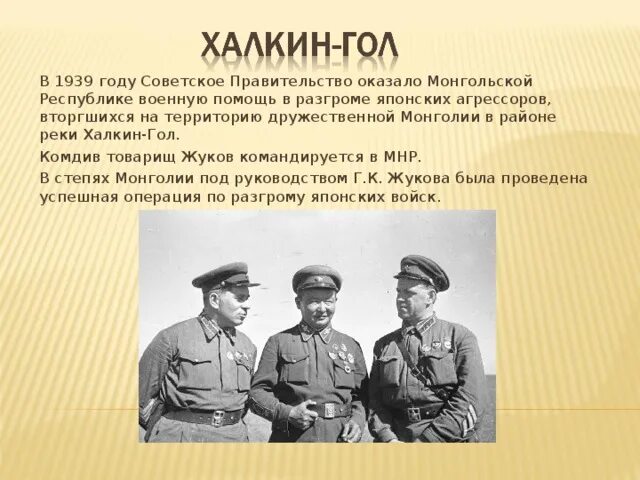 ХАЛКИН-ГОЛ

В 1939 году Советское Правительство оказало Монгольской Республике военную помощь в разгроме японских агрессоров, вторгшихся на территорию дружественной Монголии в районе реки Халкин-Гол.

Комдив товарищ Жуков командируется в МНР.

В степях Монголии под руководством Г.К. Жукова была проведена успешная операция по разгрому японских войск.